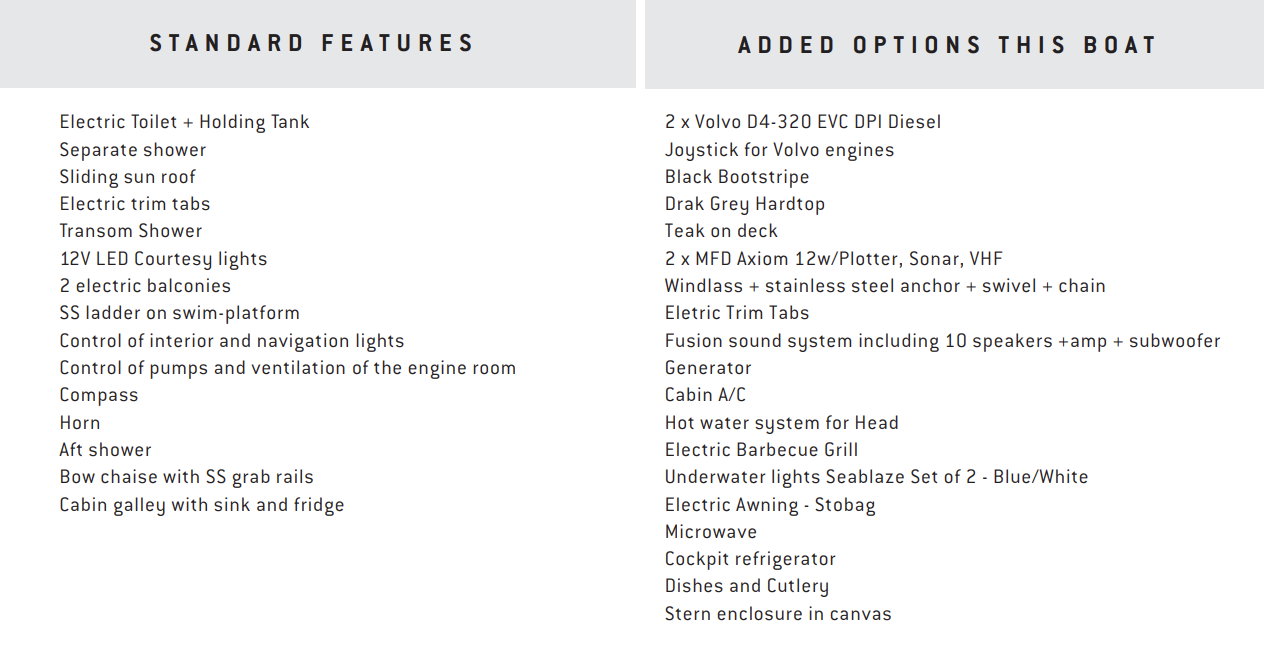 STANDARD FEATURES

Electric Toilet + Holding Tank
Separate shower
Sliding sun roof
Electric trim tabs
Transom Shower
12V LED Courtesy lights
2 electric balconies
SS ladder on swim-platform
Control of interior and navigation lights
Control of pumps and ventilation of the engine room
Compass
Horn
Aft shower
Bow chaise with SS grab rails
Cabin galley with sink and fridge

ADDED OPTIONS THIS BOAT

2 x Volvo D4-320 EVC DPI Diesel
Joystick for Volvo engines
Black Bootstripe
Drak Grey Hardtop
Teak on deck
2 x MFD Axiom 12w/Plotter, Sonar, VHF
Windlass + stainless steel anchor + swivel + chain
Eletric Trim Tabs
Fusion sound system including 10 speakers +amp + subwoofer
Generator
Cabin A/C
Hot water system for Head
Electric Barbecue Grill
Underwater lights Seablaze Set of 2 - Blue/White
Electric Awning - Stobag
Microwave
Cockpit refrigerator
Dishes and Cutlery
Stern enclosure in canvas